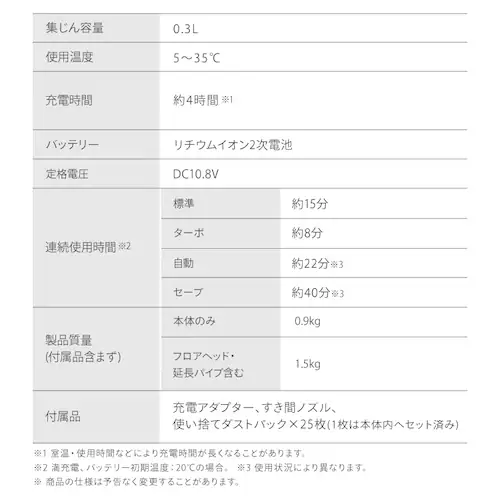 | 集じん容量 | 0.3L | |
|---|---|---|
| 使用温度 | 5～35℃ | |
| 充電時間 | 約4時間 ※1 | |
| バッテリー | リチウムイオン2次電池 | |
| 定格電圧 | DC10.8V | |
| 連続使用時間※2 | 標準 | 約15分 |
| | ターボ | 約8分 |
| | 自動 | 約22分※3 |
| | セーブ | 約40分※3 |
| 製品質量 (付属品含まず) | 本体のみ | 0.9kg |
| | フロアヘッド・延長パイプ含む | 1.5kg |
| 付属品 | 充電アダプター、すき間ノズル、使い捨てダストパック×25枚(1枚は本体内へセット済み) | |

※1 室温・使用時間などにより充電時間が長くなることがあります。
※2 満充電、バッテリー初期温度：20℃の場合。 ※3 使用状況により異なります。
※ 商品の仕様は予告なく変更することがあります。